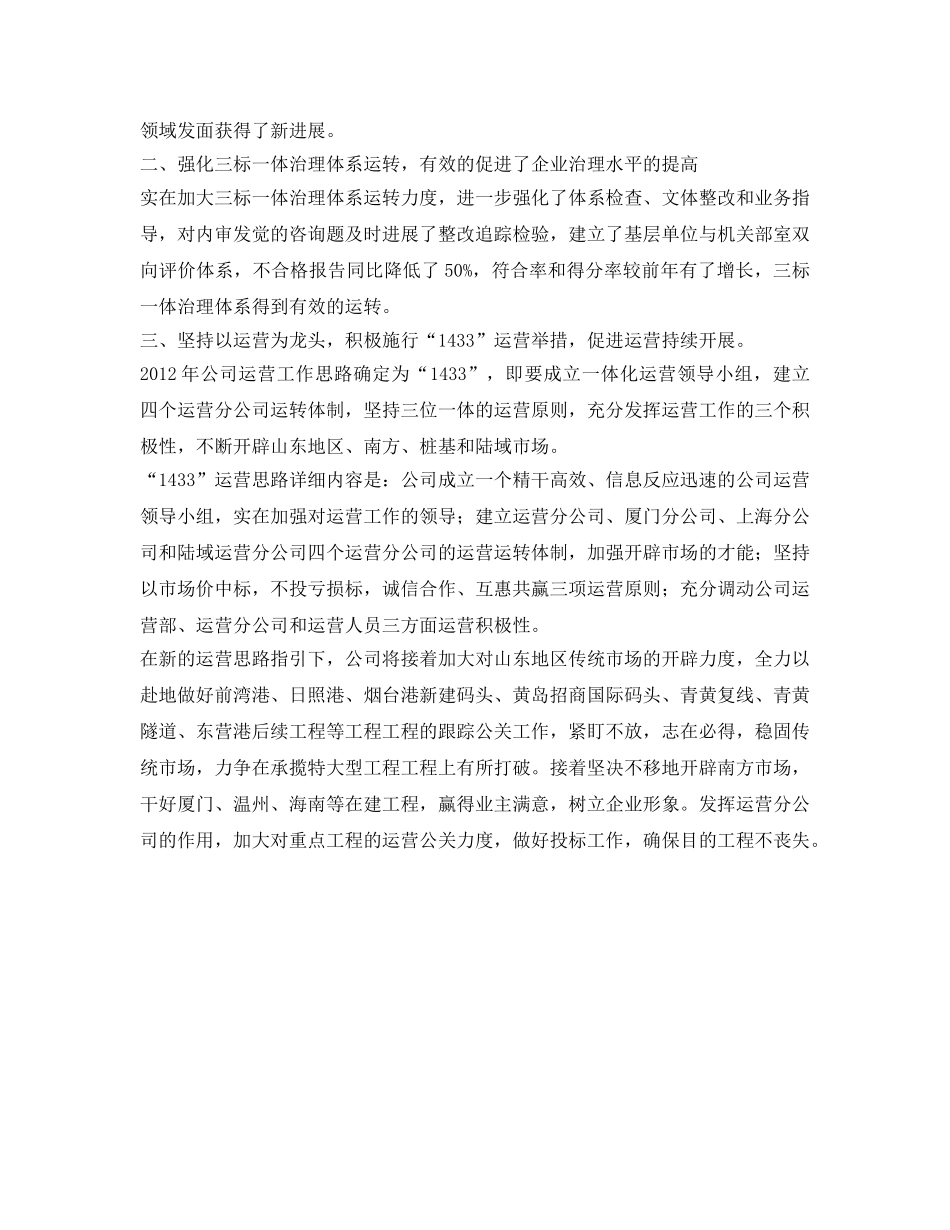 领域发面获得了新进展。

二、强化三标一体治理体系运转，有效的促进了企业治理水平的提高

实在加大三标一体治理体系运转力度，进一步强化了体系检查、文体整改和业务指导，对内审发觉的咨询题及时进展了整改追踪检验，建立了基层单位与机关部室双向评价体系，不合格报告同比降低了50%，符合率和得分率较前年有了增长，三标一体治理体系得到有效的运转。

三、坚持以运营为龙头，积极施行“1433”运营举措，促进运营持续开展。

2012年公司运营工作思路确定为“1433”，即要成立一体化运营领导小组，建立四个运营分公司运转体制，坚持三位一体的运营原则，充分发挥运营工作的三个积极性，不断开辟山东地区、南方、桩基和陆域市场。

“1433”运营思路详细内容是：公司成立一个精干高效、信息反应迅速的公司运营领导小组，实在加强对运营工作的领导；建立运营分公司、厦门分公司、上海分公司和陆域运营分公司四个运营分公司的运营运转体制，加强开辟市场的才能；坚持以市场价中标，不投亏损标，诚信合作、互惠共赢三项运营原则；充分调动公司运营部、运营分公司和运营人员三方面运营积极性。

在新的运营思路指引下，公司将接着加大对山东地区传统市场的开辟力度，全力以赴地做好前湾港、日照港、烟台港新建码头、黄岛招商国际码头、青黄复线、青黄隧道、东营港后续工程等工程工程的跟踪公关工作，紧盯不放，志在必得，稳固传统市场，力争在承揽特大型工程工程上有所打破。接着坚决不移地开辟南方市场，干好厦门、温州、海南等在建工程，赢得业主满意，树立企业形象。发挥运营分公司的作用，加大对重点工程的运营公关力度，做好投标工作，确保目的工程不丧失。